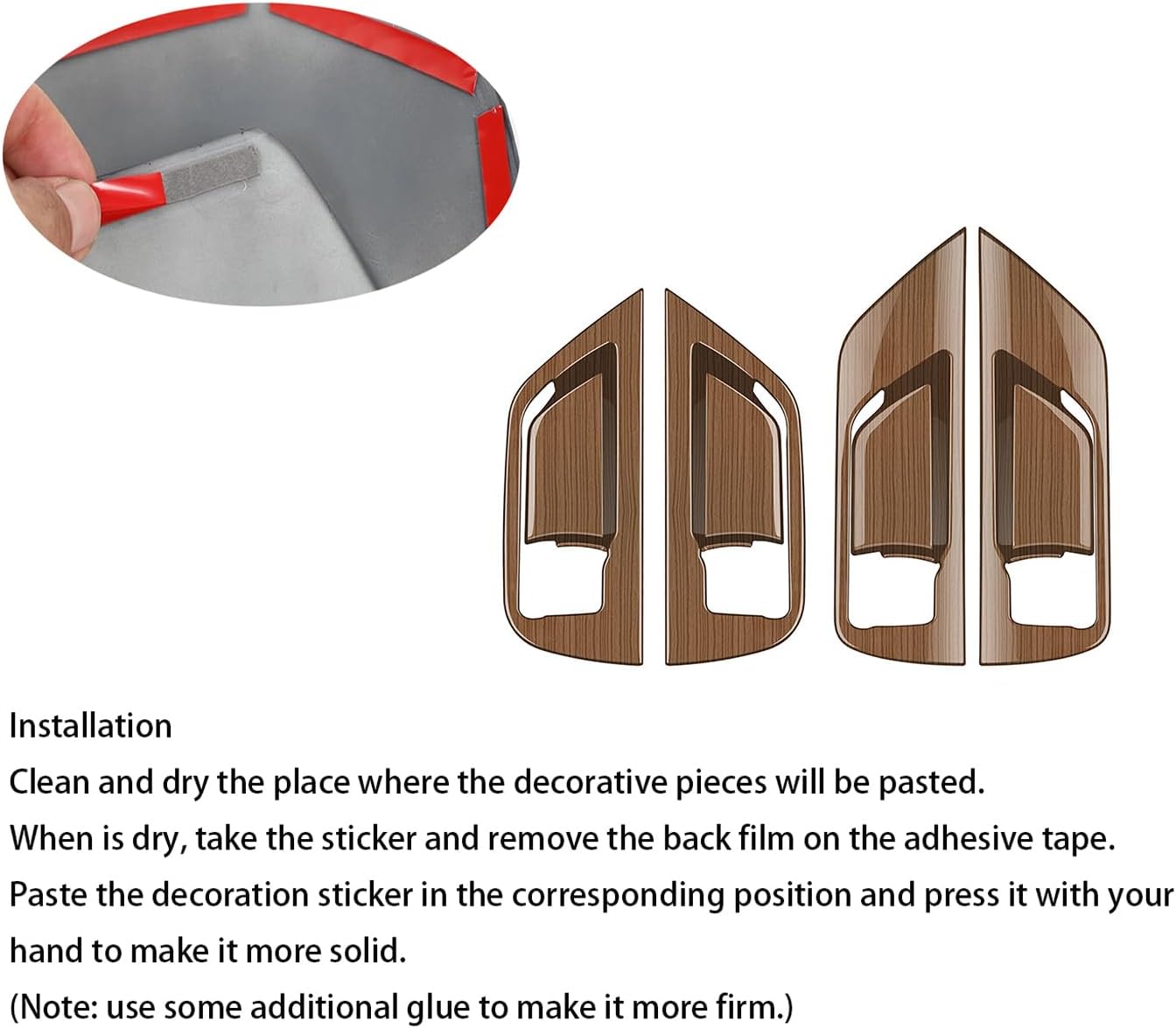 Installation
Clean and dry the place where the decorative pieces will be pasted.
When is dry, take the sticker and remove the back film on the adhesive tape.
Paste the decoration sticker in the corresponding position and press it with your hand to make it more solid.
(Note: use some additional glue to make it more firm.)